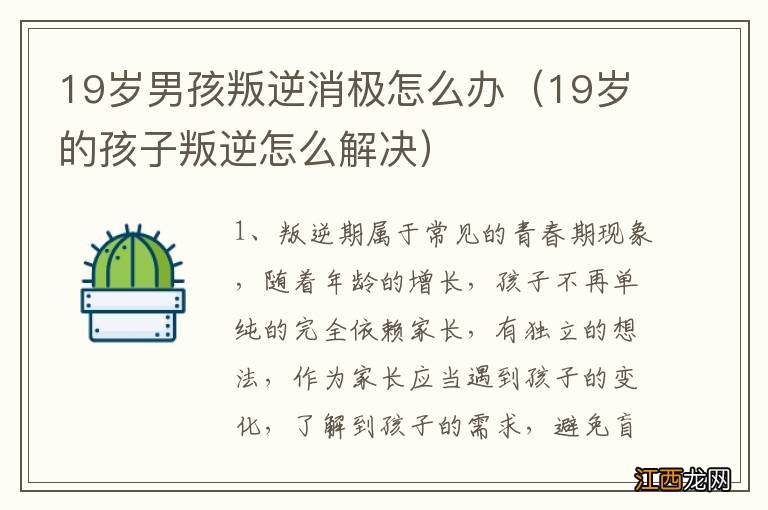 19岁男孩叛逆消极怎么办（19岁的孩子叛逆怎么解决）

1、叛逆期属于常见的青春期现象，随着年龄的增长，孩子不再单纯的完全依赖家长，有独立的想法，作为家长应当遇到孩子的变化，了解到孩子的需求，避免盲

江西龙网